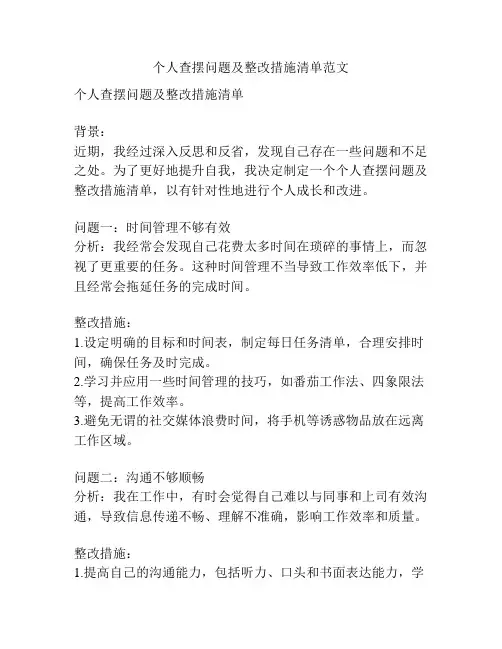 个人查摆问题及整改措施清单范文

个人查摆问题及整改措施清单

背景：
近期，我经过深入反思和反省，发现自己存在一些问题和不足之处。为了更好地提升自我，我决定制定一个个人查摆问题及整改措施清单，以有针对性地进行个人成长和改进。

问题一：时间管理不够有效
分析：我经常会发现自己花费太多时间在琐碎的事情上，而忽视了更重要的任务。这种时间管理不当导致工作效率低下，并且经常会拖延任务的完成时间。

整改措施：
1.设定明确的目标和时间表，制定每日任务清单，合理安排时间，确保任务及时完成。
2.学习并应用一些时间管理的技巧，如番茄工作法、四象限法等，提高工作效率。
3.避免无谓的社交媒体浪费时间，将手机等诱惑物品放在远离工作区域。

问题二：沟通不够顺畅
分析：我在工作中，有时会觉得自己难以与同事和上司有效沟通，导致信息传递不畅、理解不准确，影响工作效率和质量。

整改措施：
1.提高自己的沟通能力，包括听力、口头和书面表达能力，学